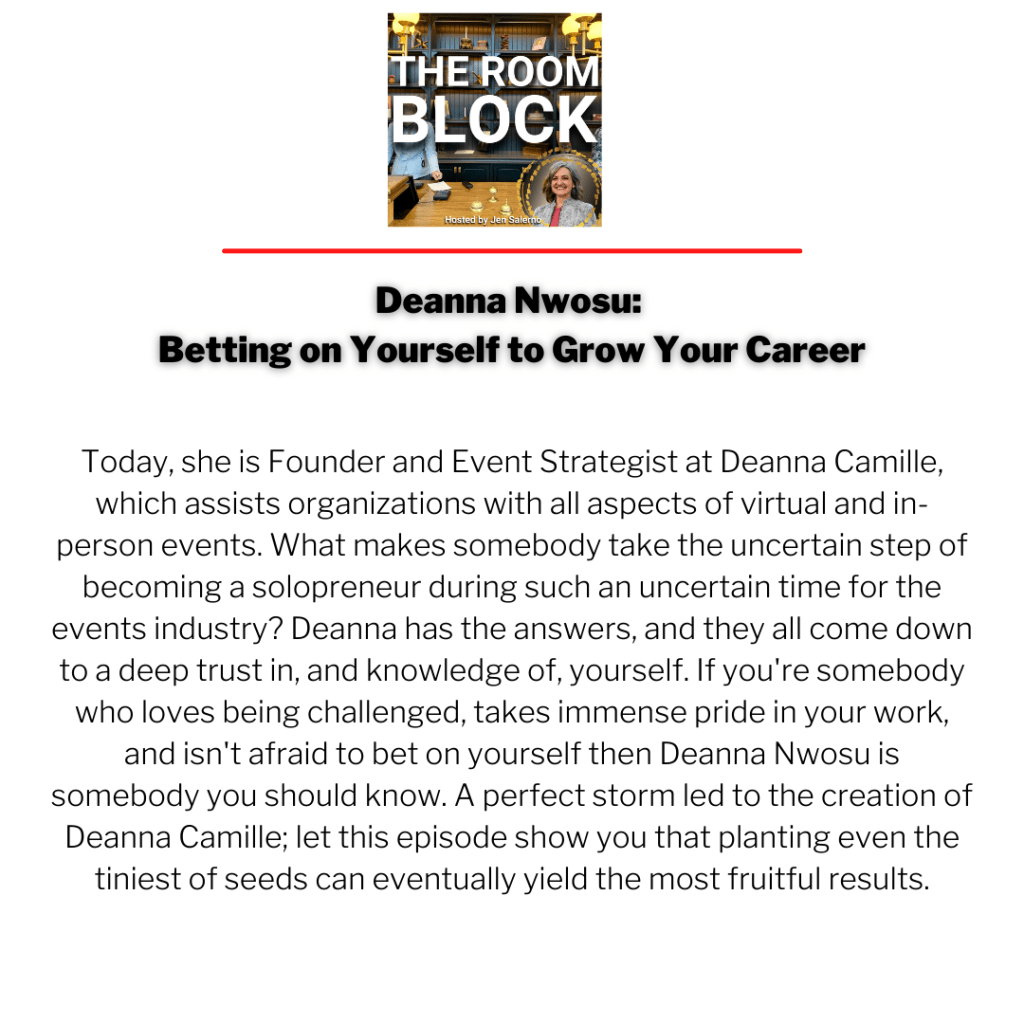 THE ROOM BLOCK

Hosted by Jen Salerno

Deanna Nwosu:
Betting on Yourself to Grow Your Career

Today, she is Founder and Event Strategist at Deanna Camille, which assists organizations with all aspects of virtual and in-person events. What makes somebody take the uncertain step of becoming a solopreneur during such an uncertain time for the events industry? Deanna has the answers, and they all come down to a deep trust in, and knowledge of, yourself. If you're somebody who loves being challenged, takes immense pride in your work, and isn't afraid to bet on yourself then Deanna Nwosu is somebody you should know. A perfect storm led to the creation of Deanna Camille; let this episode show you that planting even the tiniest of seeds can eventually yield the most fruitful results.